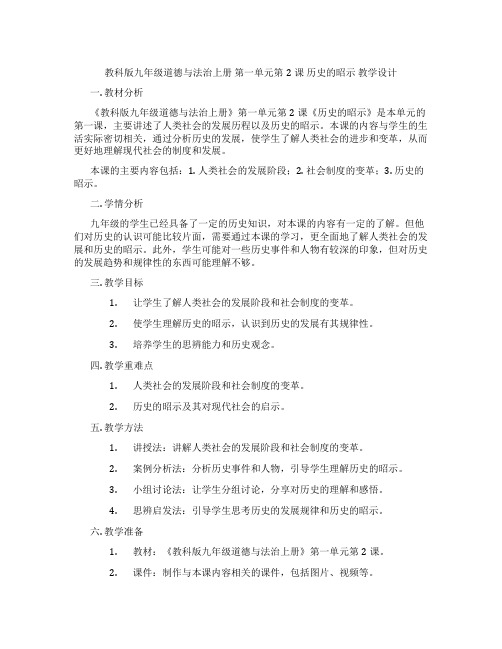 教科版九年级道德与法治上册 第一单元第 2 课 历史的昭示 教学设计

一. 教材分析

《教科版九年级道德与法治上册》第一单元第 2 课《历史的昭示》是本单元的第一课，主要讲述了人类社会的发展历程以及历史的昭示。本课的内容与学生的生活实际密切相关，通过分析历史的发展，使学生了解人类社会的进步和变革，从而更好地理解现代社会的制度和发展。

本课的主要内容包括：1. 人类社会的发展阶段；2. 社会制度的变革；3. 历史的昭示。

二. 学情分析

九年级的学生已经具备了一定的历史知识，对本课的内容有一定的了解。但他们对历史的认识可能比较片面，需要通过本课的学习，更全面地了解人类社会的发展和历史的昭示。此外，学生可能对一些历史事件和人物有较深的印象，但对历史的发展趋势和规律性的东西可能理解不够。

三. 教学目标

1. 让学生了解人类社会的发展阶段和社会制度的变革。

2. 使学生理解历史的昭示，认识到历史的发展有其规律性。

3. 培养学生的思辨能力和历史观念。

四. 教学重难点

1. 人类社会的发展阶段和社会制度的变革。

2. 历史的昭示及其对现代社会的启示。

五. 教学方法

1. 讲授法：讲解人类社会的发展阶段和社会制度的变革。

2. 案例分析法：分析历史事件和人物，引导学生理解历史的昭示。

3. 小组讨论法：让学生分组讨论，分享对历史的理解和感悟。

4. 思辨启发法：引导学生思考历史的发展规律和历史的昭示。

六. 教学准备

1. 教材：《教科版九年级道德与法治上册》第一单元第 2 课。

2. 课件：制作与本课内容相关的课件，包括图片、视频等。